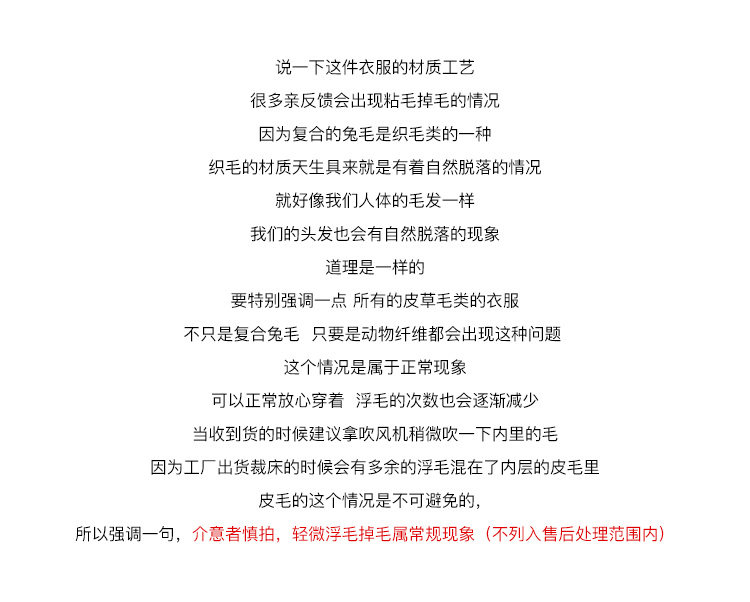 说一下这件衣服的材质工艺

很多亲反馈会出现粘毛掉毛的情况

因为复合的兔毛是织毛类的一种

织毛的材质天生具来就是有着自然脱落的情况

就好像我们人体的毛发一样

我们的头发也会有自然脱落的现象

道理是一样的

要特别强调一点 所有的皮草毛类的衣服

不只是复合兔毛 只要是动物纤维都会出现这种问题

这个情况是属于正常现象

可以正常放心穿着 浮毛的次数也会逐渐减少

当收到货的时候建议拿吹风机稍微吹一下内里的毛

因为工厂出货裁床的时候会有多余的浮毛混在了内层的皮毛里

皮毛的这个情况是不可避免的,

所以强调一句，介意者慎拍，轻微浮毛掉毛属常规现象（不列入售后处理范围内）